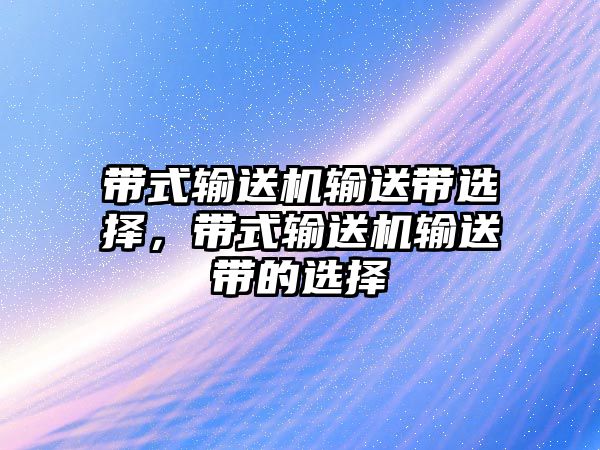 带式输送机输送带选择，带式输送机输送带的选择